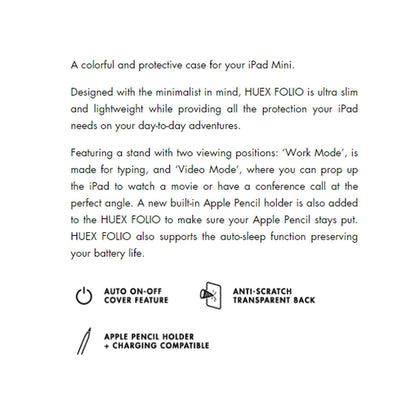 A colorful and protective case for your iPad Mini.

Designed with the minimalist in mind, HUEX FOLIO is ultra slim and lightweight while providing all the protection your iPad needs on your day-to-day adventures.

Featuring a stand with two viewing positions: 'Work Mode', is made for typing, and 'Video Mode', where you can prop up the iPad to watch a movie or have a conference call at the perfect angle. A new built-in Apple Pencil holder is also added to the HUEX FOLIO to make sure your Apple Pencil stays put. HUEX FOLIO also supports the auto-sleep function preserving your battery life.

AUTO ON-OFF COVER FEATURE

ANTI-SCRATCH TRANSPARENT BACK

APPLE PENCIL HOLDER + CHARGING COMPATIBLE